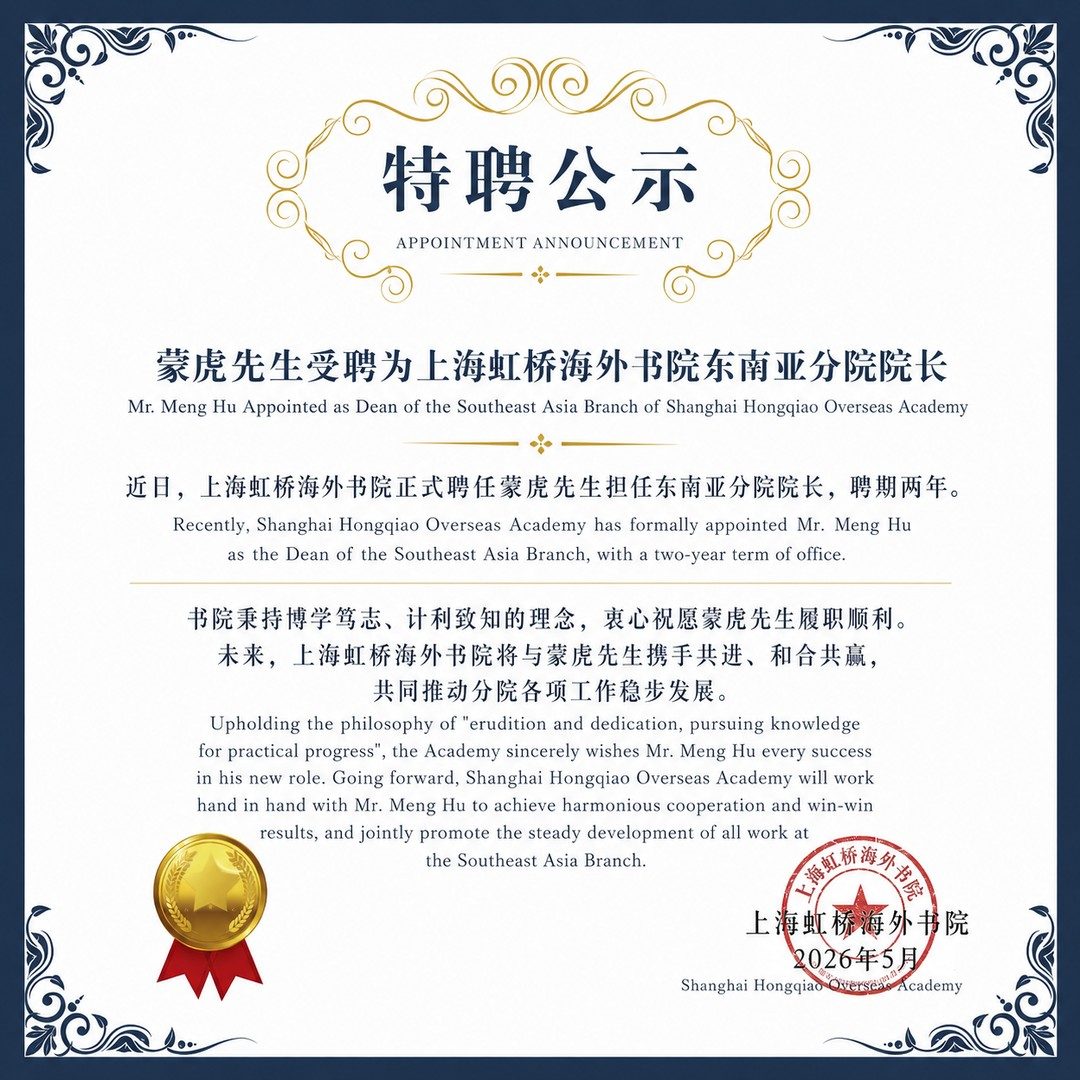 特聘公示

APPOINTMENT ANNOUNCEMENT

蒙虎先生受聘为上海虹桥海外书院东南亚分院院长

Mr. Meng Hu Appointed as Dean of the Southeast Asia Branch of Shanghai Hongqiao Overseas Academy

近日，上海虹桥海外书院正式聘任蒙虎先生担任东南亚分院院长，聘期两年。

Recently, Shanghai Hongqiao Overseas Academy has formally appointed Mr. Meng Hu as the Dean of the Southeast Asia Branch, with a two-year term of office.

书院秉持博学笃志、计利致知的理念，衷心祝愿蒙虎先生履职顺利。未来，上海虹桥海外书院将与蒙虎先生携手共进、和合共赢，共同推动分院各项工作稳步发展。

Upholding the philosophy of "erudition and dedication, pursuing knowledge for practical progress", the Academy sincerely wishes Mr. Meng Hu every success in his new role. Going forward, Shanghai Hongqiao Overseas Academy will work hand in hand with Mr. Meng Hu to achieve harmonious cooperation and win-win results, and jointly promote the steady development of all work at the Southeast Asia Branch.

上海虹桥海外书院

上海虹桥海外书院
2026年5月
Shanghai Hongqiao Overseas Academy